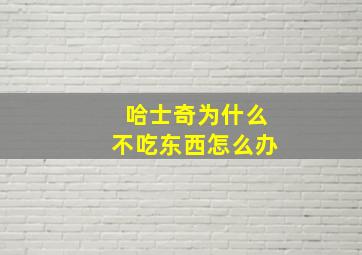 哈士奇为什么
不吃东西怎么办